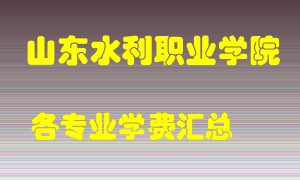 山东水利职业学院

各专业学费汇总